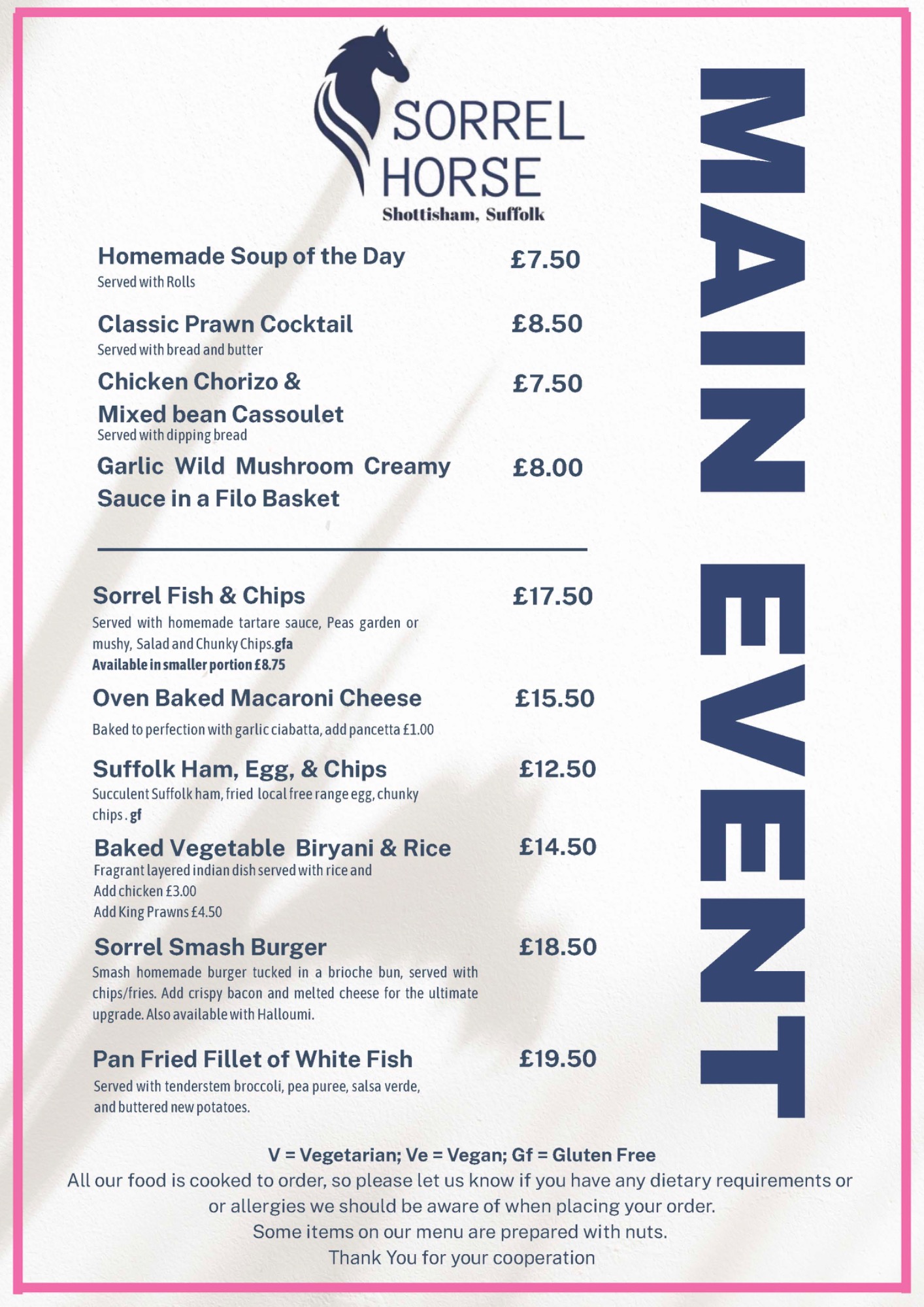 SORREL HORSE
Shottisham, Suffolk

MAIN EVENT

Homemade Soup of the Day £7.50
Served with Rolls

Classic Prawn Cocktail £8.50
Served with bread and butter

Chicken Chorizo & Mixed bean Cassoulet £7.50
Served with dipping bread

Garlic Wild Mushroom Creamy Sauce in a Filo Basket £8.00

Sorrel Fish & Chips £17.50
Served with homemade tartare sauce, Peas garden or mushy, Salad and Chunky Chips.gfa
Available in smaller portion £8.75

Oven Baked Macaroni Cheese £15.50
Baked to perfection with garlic ciabatta, add pancetta £1.00

Suffolk Ham, Egg, & Chips £12.50
Succulent Suffolk ham, fried local free range egg, chunky chips . gf

Baked Vegetable Biryani & Rice £14.50
Fragrant layered indian dish served with rice and
Add chicken £3.00
Add King Prawns £4.50

Sorrel Smash Burger £18.50
Smash homemade burger tucked in a brioche bun, served with chips/fries. Add crispy bacon and melted cheese for the ultimate upgrade. Also available with Halloumi.

Pan Fried Fillet of White Fish £19.50
Served with tenderstem broccoli, pea puree, salsa verde, and buttered new potatoes.

V = Vegetarian; Ve = Vegan; Gf = Gluten Free
All our food is cooked to order, so please let us know if you have any dietary requirements or or allergies we should be aware of when placing your order.
Some items on our menu are prepared with nuts.
Thank You for your cooperation